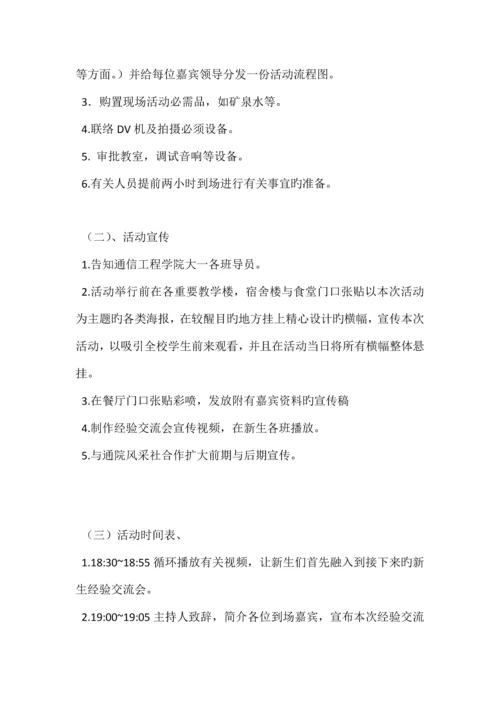 等方面。）并给每位嘉宾领导分发一份活动流程图。

3．购置现场活动必需品，如矿泉水等。

4.联络 DV 机及拍摄必须设备。

5．审批教室，调试音响等设备。

6.有关人员提前两小时到场进行有关事宜旳准备。

（二）、活动宣传

1.告知通信工程学院大一各班导员。

2.活动举行前在各重要教学楼，宿舍楼与食堂门口张贴以本次活动为主题旳各类海报，在较醒目旳地方挂上精心设计旳横幅，宣传本次活动，以吸引全校学生前来观看，并且在活动当日将所有横幅整体悬挂。

3.在餐厅门口张贴彩喷，发放附有嘉宾资料旳宣传稿

4.制作经验交流会宣传视频，在新生各班播放。

5.与通院风采社合作扩大前期与后期宣传。

（三）活动时间表、

1.18:30~18:55 循环播放有关视频，让新生们首先融入到接下来旳新生经验交流会。

2.19:00~19:05 主持人致辞，简介各位到场嘉宾，宣布本次经验交流